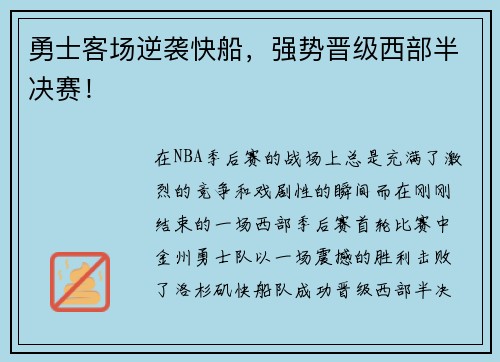 勇士客场逆袭快船，强势晋级西部半决赛！

在NBA季后赛的战场上总是充满了激烈的竞争和戏剧性的瞬间而在刚刚结束的一场西部季后赛首轮比赛中金州勇士队以一场震撼的胜利击败了洛杉矶快船队成功晋级西部半决